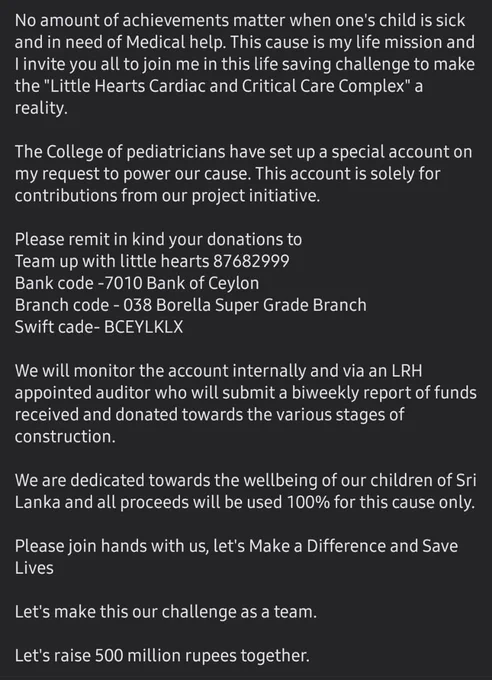 No amount of achievements matter when one's child is sick and in need of Medical help. This cause is my life mission and I invite you all to join me in this life saving challenge to make the "Little Hearts Cardiac and Critical Care Complex" a reality.

The College of pediatricians have set up a special account on my request to power our cause. This account is solely for contributions from our project initiative.

Please remit in kind your donations to
Team up with little hearts 87682999
Bank code -7010 Bank of Ceylon
Branch code - 038 Borella Super Grade Branch
Swift cade- BCEYLKLX

We will monitor the account internally and via an LRH appointed auditor who will submit a biweekly report of funds received and donated towards the various stages of construction.

We are dedicated towards the wellbeing of our children of Sri Lanka and all proceeds will be used 100% for this cause only.

Please join hands with us, let's Make a Difference and Save Lives

Let's make this our challenge as a team.

Let's raise 500 million rupees together.